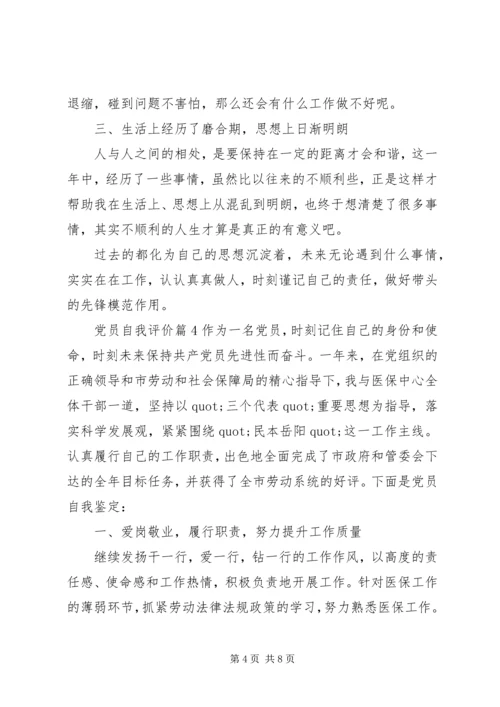 退缩，碰到问题不害怕，那么还会有什么工作做不好呢。

三、生活上经历了磨合期，思想上日渐明朗

人与人之间的相处，是要保持在一定的距离才会和谐，这一年中，经历了一些事情，虽然比以往来的不顺利些，正是这样才帮助我在生活上、思想上从混乱到明朗，也终于想清楚了很多事情，其实不顺利的人生才算是真正的有意义吧。

过去的都化为自己的思想沉淀着，未来无论遇到什么事情，实实在在工作，认认真真做人，时刻谨记自己的责任，做好带头的先锋模范作用。

党员自我评价篇4作为一名党员，时刻记住自己的身份和使命，时刻未来保持共产党员先进性而奋斗。一年来，在党组织的正确领导和市劳动和社会保障局的精心指导下，我与医保中心全体干部一道，坚持以quot;三个代表quot;重要思想为指导，落实科学发展观，紧紧围绕quot;民本岳阳quot;这一工作主线。认真履行自己的工作职责，出色地全面完成了市政府和管委会下达的全年目标任务，并获得了全市劳动系统的好评。下面是党员自我鉴定：

一、爱岗敬业，履行职责，努力提升工作质量

继续发扬干一行，爱一行，钻一行的工作作风，以高度的责任感、使命感和工作热情，积极负责地开展工作。针对医保工作的薄弱环节，抓紧劳动法律法规政策的学习，努力熟悉医保工作。

第4页 共8页